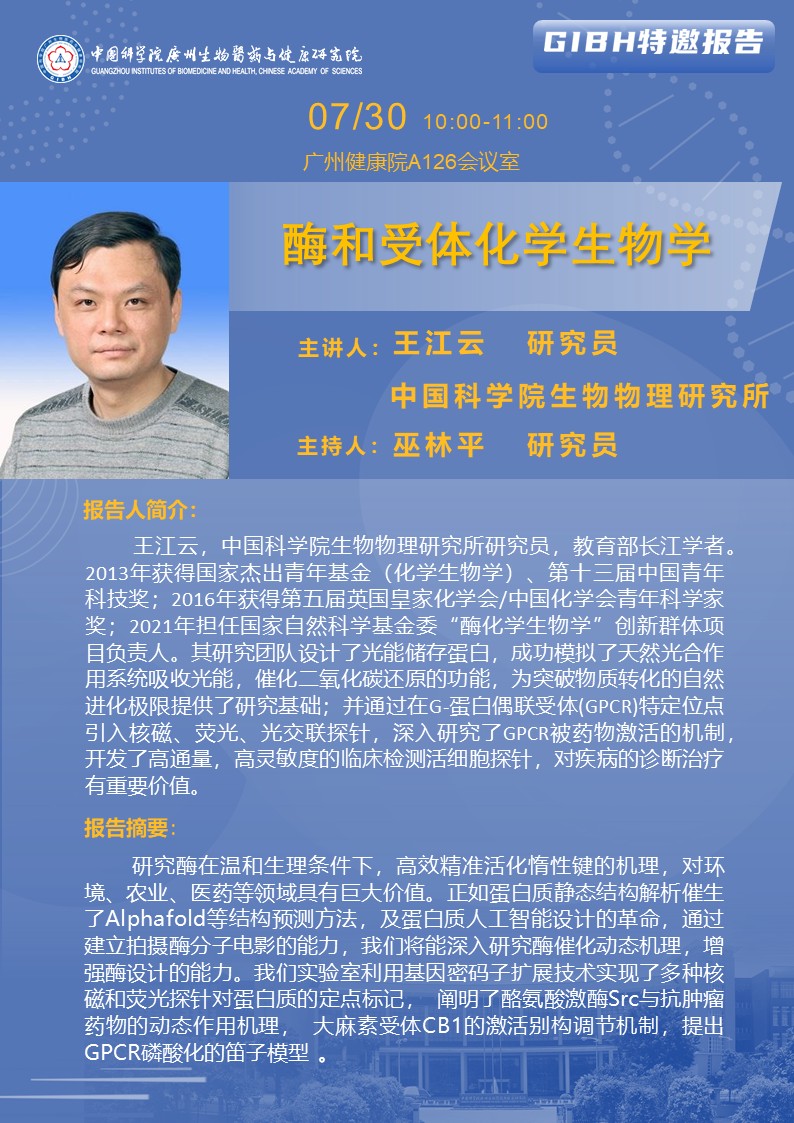 中国科学院广州生物医药与健康研究院
GUANGZHOU INSTITUTES OF BIOMEDICINE AND HEALTH, CHINESE ACADEMY OF SCIENCES

GIBH特邀报告

07/30 10:00-11:00
广州健康院A126会议室

酶和受体化学生物学

主讲人：王江云　研究员
中国科学院生物物理研究所
主持人：巫林平　研究员

报告人简介：

王江云，中国科学院生物物理研究所研究员，教育部长江学者。2013年获得国家杰出青年基金（化学生物学）、第十三届中国青年科技奖；2016年获得第五届英国皇家化学会/中国化学会青年科学家奖；2021年担任国家自然科学基金委“酶化学生物学”创新群体项目负责人。其研究团队设计了光能储存蛋白，成功模拟了天然光合作用系统吸收光能，催化二氧化碳还原的功能，为突破物质转化的自然进化极限提供了研究基础；并通过在G-蛋白偶联受体(GPCR)特定位点引入核磁、荧光、光交联探针，深入研究了GPCR被药物激活的机制，开发了高通量，高灵敏度的临床检测活细胞探针，对疾病的诊断治疗有重要价值。

报告摘要：

研究酶在温和生理条件下，高效精准活化惰性键的机理，对环境、农业、医药等领域具有巨大价值。正如蛋白质静态结构解析催生了Alphafold等结构预测方法，及蛋白质人工智能设计的革命，通过建立拍摄酶分子电影的能力，我们将能深入研究酶催化动态机理，增强酶设计的能力。我们实验室利用基因密码子扩展技术实现了多种核磁和荧光探针对蛋白质的定点标记， 阐明了酪氨酸激酶Src与抗肿瘤药物的动态作用机理， 大麻素受体CB1的激活别构调节机制，提出GPCR磷酸化的笛子模型 。